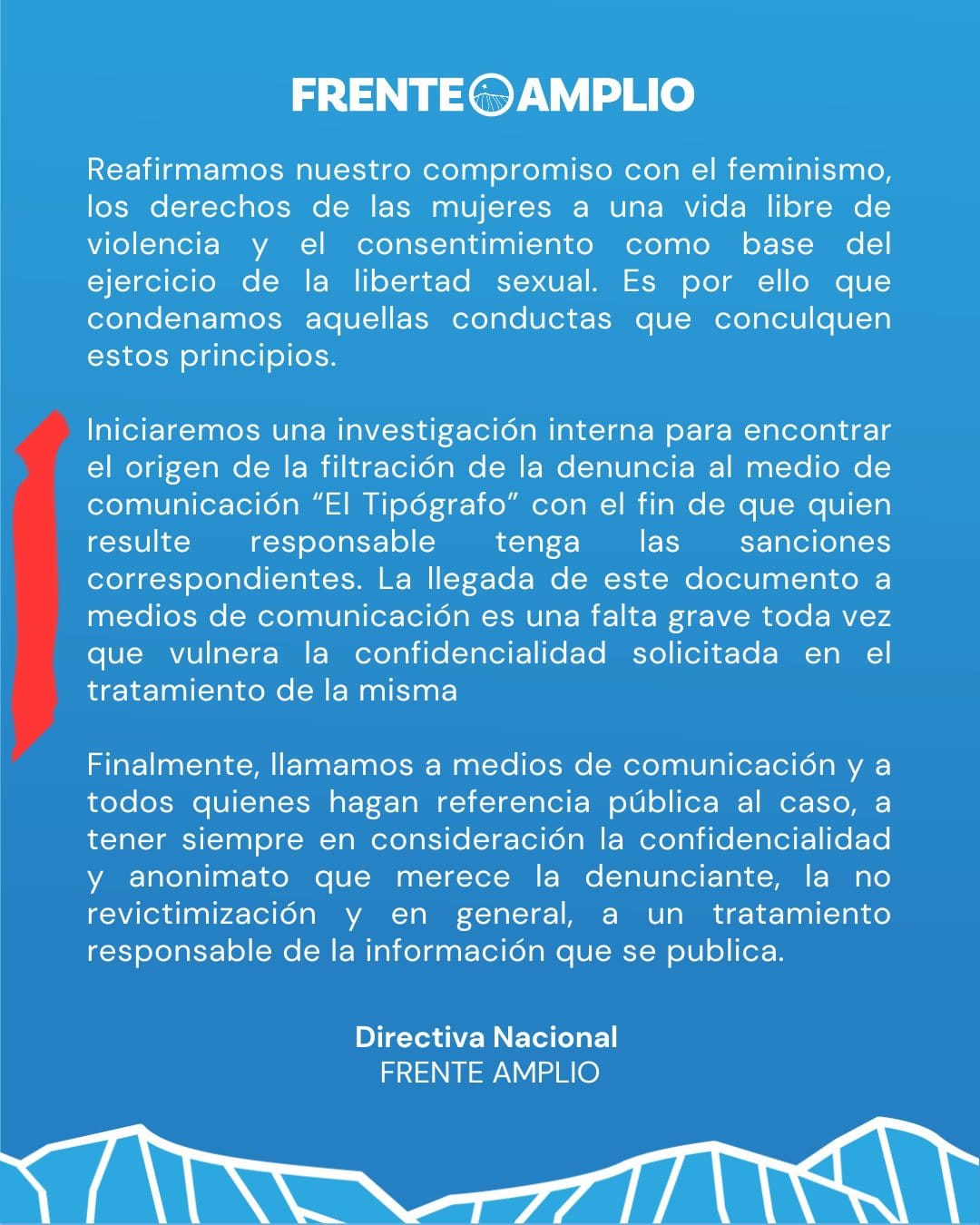 FRENTE AMPLIO

Reafirmamos nuestro compromiso con el feminismo, los derechos de las mujeres a una vida libre de violencia y el consentimiento como base del ejercicio de la libertad sexual. Es por ello que condenamos aquellas conductas que conculquen estos principios.

Iniciaremos una investigación interna para encontrar el origen de la filtración de la denuncia al medio de comunicación “El Tipógrafo” con el fin de que quien resulte responsable tenga las sanciones correspondientes. La llegada de este documento a medios de comunicación es una falta grave toda vez que vulnera la confidencialidad solicitada en el tratamiento de la misma

Finalmente, llamamos a medios de comunicación y a todos quienes hagan referencia pública al caso, a tener siempre en consideración la confidencialidad y anonimato que merece la denunciante, la no revictimización y en general, a un tratamiento responsable de la información que se publica.

Directiva Nacional
FRENTE AMPLIO